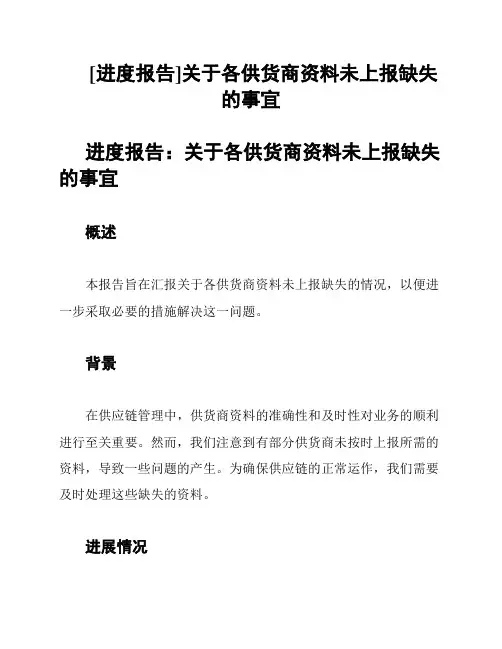 [进度报告]关于各供货商资料未上报缺失的事宜

进度报告：关于各供货商资料未上报缺失的事宜

概述

本报告旨在汇报关于各供货商资料未上报缺失的情况，以便进一步采取必要的措施解决这一问题。

背景

在供应链管理中，供货商资料的准确性和及时性对业务的顺利进行至关重要。然而，我们注意到有部分供货商未按时上报所需的资料，导致一些问题的产生。为确保供应链的正常运作，我们需要及时处理这些缺失的资料。

进展情况